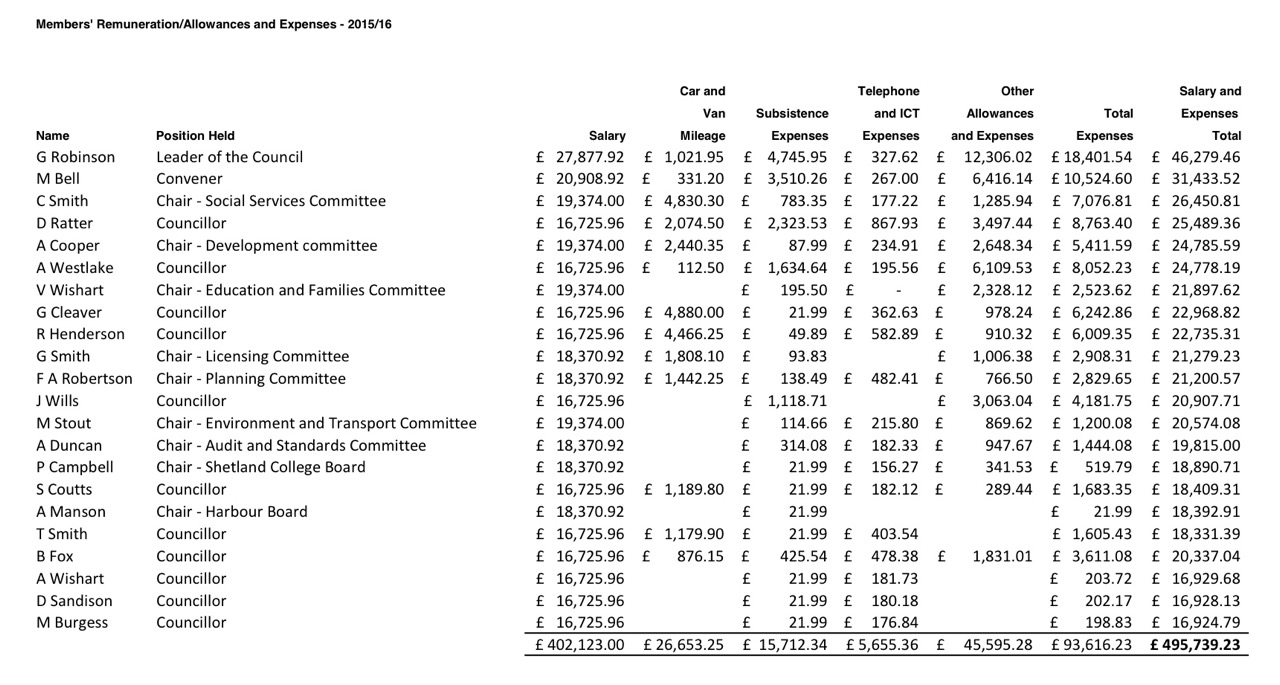 Members' Remuneration/Allowances and Expenses - 2015/16

| Name | Position Held | Salary | Car and Van Mileage | Subsistence Expenses | Telephone and ICT Expenses | Other Allowances and Expenses | Total Expenses | Salary and Expenses Total |
|---|---|---|---|---|---|---|---|---|
| G Robinson | Leader of the Council | £ 27,877.92 | £ 1,021.95 | £ 4,745.95 | £ 327.62 | £ 12,306.02 | £ 18,401.54 | £ 46,279.46 |
| M Bell | Convener | £ 20,908.92 | £ 331.20 | £ 3,510.26 | £ 267.00 | £ 6,416.14 | £ 10,524.60 | £ 31,433.52 |
| C Smith | Chair - Social Services Committee | £ 19,374.00 | £ 4,830.30 | £ 783.35 | £ 177.22 | £ 1,285.94 | £ 7,076.81 | £ 26,450.81 |
| D Ratter | Councillor | £ 16,725.96 | £ 2,074.50 | £ 2,323.53 | £ 867.93 | £ 3,497.44 | £ 8,763.40 | £ 25,489.36 |
| A Cooper | Chair - Development committee | £ 19,374.00 | £ 2,440.35 | £ 87.99 | £ 234.91 | £ 2,648.34 | £ 5,411.59 | £ 24,785.59 |
| A Westlake | Councillor | £ 16,725.96 | £ 112.50 | £ 1,634.64 | £ 195.56 | £ 6,109.53 | £ 8,052.23 | £ 24,778.19 |
| V Wishart | Chair - Education and Families Committee | £ 19,374.00 | | £ 195.50 | £ - | £ 2,328.12 | £ 2,523.62 | £ 21,897.62 |
| G Cleaver | Councillor | £ 16,725.96 | £ 4,880.00 | £ 21.99 | £ 362.63 | £ 978.24 | £ 6,242.86 | £ 22,968.82 |
| R Henderson | Councillor | £ 16,725.96 | £ 4,466.25 | £ 49.89 | £ 582.89 | £ 910.32 | £ 6,009.35 | £ 22,735.31 |
| G Smith | Chair - Licensing Committee | £ 18,370.92 | £ 1,808.10 | £ 93.83 | | £ 1,006.38 | £ 2,908.31 | £ 21,279.23 |
| F A Robertson | Chair - Planning Committee | £ 18,370.92 | £ 1,442.25 | £ 138.49 | £ 482.41 | £ 766.50 | £ 2,829.65 | £ 21,200.57 |
| J Wills | Councillor | £ 16,725.96 | | £ 1,118.71 | | £ 3,063.04 | £ 4,181.75 | £ 20,907.71 |
| M Stout | Chair - Environment and Transport Committee | £ 19,374.00 | | £ 114.66 | £ 215.80 | £ 869.62 | £ 1,200.08 | £ 20,574.08 |
| A Duncan | Chair - Audit and Standards Committee | £ 18,370.92 | | £ 314.08 | £ 182.33 | £ 947.67 | £ 1,444.08 | £ 19,815.00 |
| P Campbell | Chair - Shetland College Board | £ 18,370.92 | | £ 21.99 | £ 156.27 | £ 341.53 | £ 519.79 | £ 18,890.71 |
| S Coutts | Councillor | £ 16,725.96 | £ 1,189.80 | £ 21.99 | £ 182.12 | £ 289.44 | £ 1,683.35 | £ 18,409.31 |
| A Manson | Chair - Harbour Board | £ 18,370.92 | | £ 21.99 | | | £ 21.99 | £ 18,392.91 |
| T Smith | Councillor | £ 16,725.96 | £ 1,179.90 | £ 21.99 | £ 403.54 | | £ 1,605.43 | £ 18,331.39 |
| B Fox | Councillor | £ 16,725.96 | £ 876.15 | £ 425.54 | £ 478.38 | £ 1,831.01 | £ 3,611.08 | £ 20,337.04 |
| A Wishart | Councillor | £ 16,725.96 | | £ 21.99 | £ 181.73 | | £ 203.72 | £ 16,929.68 |
| D Sandison | Councillor | £ 16,725.96 | | £ 21.99 | £ 180.18 | | £ 202.17 | £ 16,928.13 |
| M Burgess | Councillor | £ 16,725.96 | | £ 21.99 | £ 176.84 | | £ 198.83 | £ 16,924.79 |
| | | £ 402,123.00 | £ 26,653.25 | £ 15,712.34 | £ 5,655.36 | £ 45,595.28 | £ 93,616.23 | £ 495,739.23 |